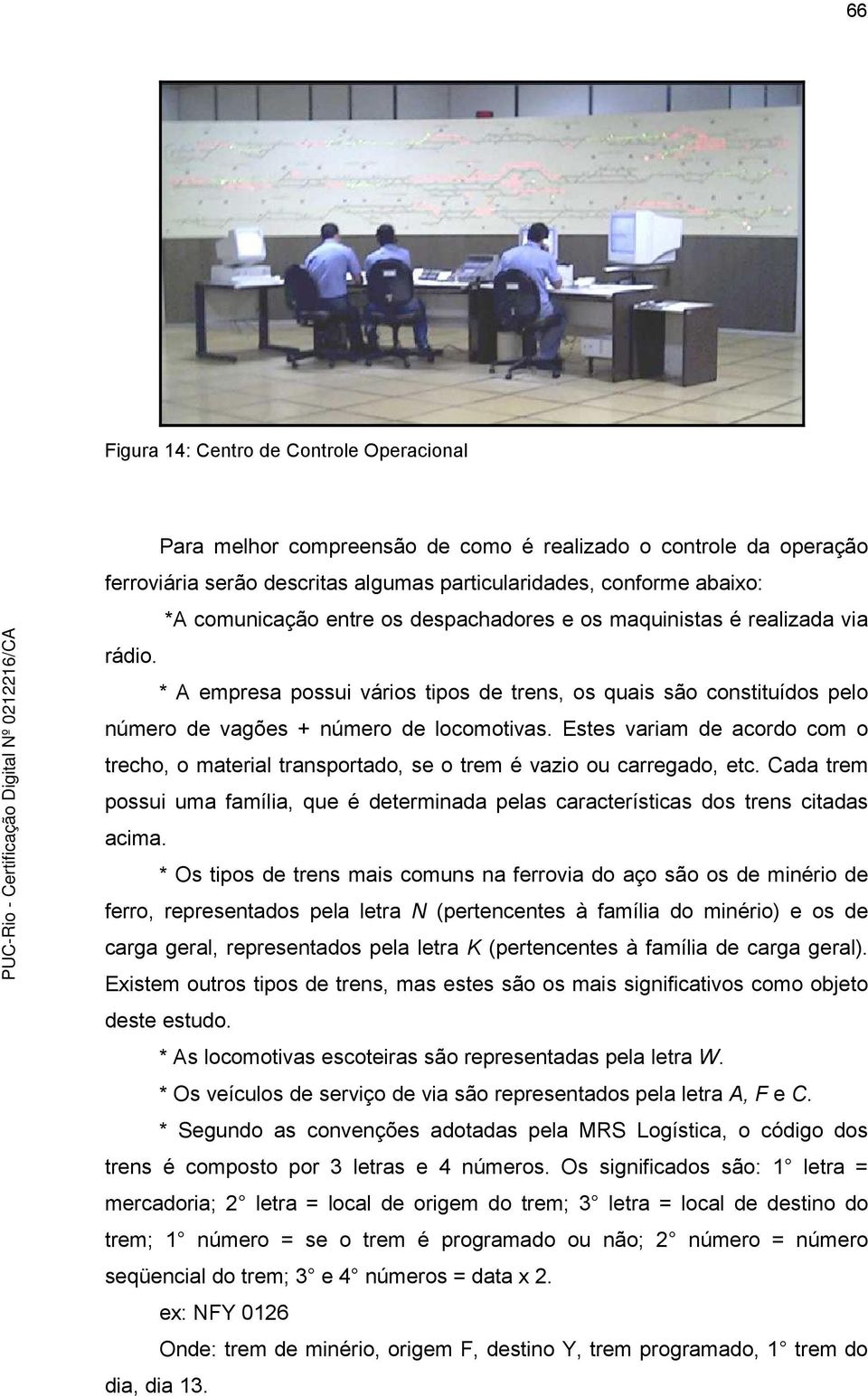 66

Figura 14: Centro de Controle Operacional

Para melhor compreensão de como é realizado o controle da operação ferroviária serão descritas algumas particularidades, conforme abaixo:

*A comunicação entre os despachadores e os maquinistas é realizada via rádio.

* A empresa possui vários tipos de trens, os quais são constituídos pelo número de vagões + número de locomotivas. Estes variam de acordo com o trecho, o material transportado, se o trem é vazio ou carregado, etc. Cada trem possui uma família, que é determinada pelas características dos trens citadas acima.

* Os tipos de trens mais comuns na ferrovia do aço são os de minério de ferro, representados pela letra N (pertencentes à família do minério) e os de carga geral, representados pela letra K (pertencentes à família de carga geral). Existem outros tipos de trens, mas estes são os mais significativos como objeto deste estudo.

* As locomotivas escoteiras são representadas pela letra W.

* Os veículos de serviço de via são representados pela letra A, F e C.

* Segundo as convenções adotadas pela MRS Logística, o código dos trens é composto por 3 letras e 4 números. Os significados são: 1 letra = mercadoria; 2 letra = local de origem do trem; 3 letra = local de destino do trem; 1 número = se o trem é programado ou não; 2 número = número seqüencial do trem; 3 e 4 números = data x 2.

ex: NFY 0126

Onde: trem de minério, origem F, destino Y, trem programado, 1 trem do dia, dia 13.

PUC-Rio - Certificação Digital Nº 0212216/CA